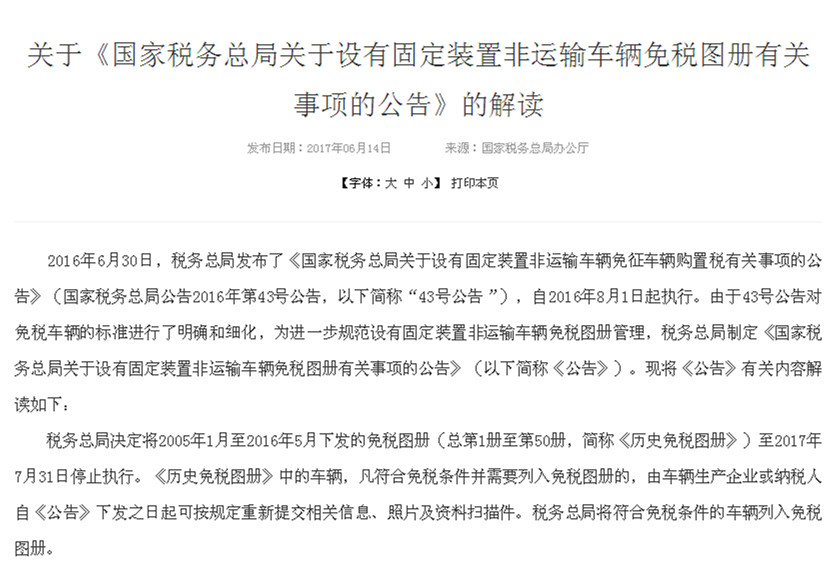 关于《国家税务总局关于设有固定装置非运输车辆免税图册有关事项的公告》的解读

发布日期：2017年06月14日　　来源：国家税务总局办公厅

【字体：大 中 小】 打印本页

2016年6月30日，税务总局发布了《国家税务总局关于设有固定装置非运输车辆免征车辆购置税有关事项的公告》（国家税务总局公告2016年第43号公告，以下简称“43号公告 ”），自2016年8月1日起执行。由于43号公告对免税车辆的标准进行了明确和细化，为进一步规范设有固定装置非运输车辆免税图册管理，税务总局制定《国家税务总局关于设有固定装置非运输车辆免税图册有关事项的公告》（以下简称《公告》）。现将《公告》有关内容解读如下：

税务总局决定将2005年1月至2016年5月下发的免税图册（总第1册至第50册，简称《历史免税图册》）至2017年7月31日停止执行。《历史免税图册》中的车辆，凡符合免税条件并需要列入免税图册的，由车辆生产企业或纳税人自《公告》下发之日起可按规定重新提交相关信息、照片及资料扫描件。税务总局将符合免税条件的车辆列入免税图册。